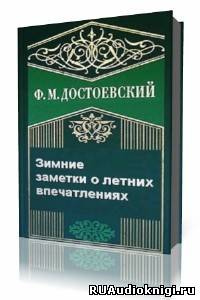 Ф. М. ДОСТОЕВСКИЙ

Зимние заметки о летних впечатлениях

RUAudioknigi.ru